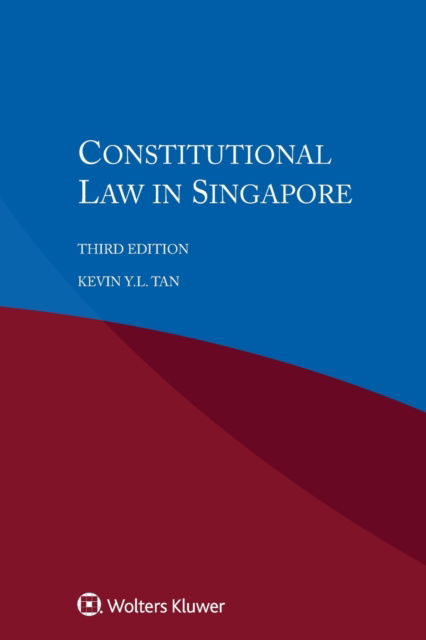 CONSTITUTIONAL LAW IN SINGAPORE

THIRD EDITION

KEVIN Y.L. TAN

Wolters Kluwer